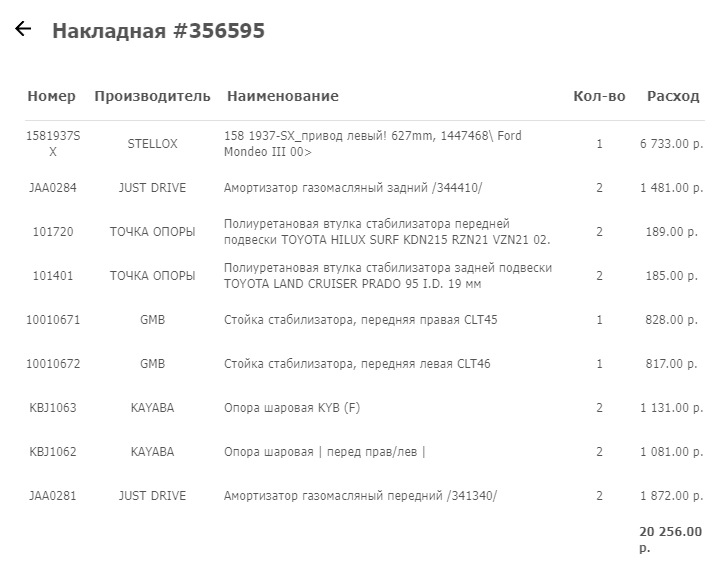 ← Накладная #356595

| Номер | Производитель | Наименование | Кол-во | Расход |
|---|---|---|---|---|
| 1581937SX | STELLOX | 158 1937-SX_привод левый! 627mm, 1447468\ Ford Mondeo III 00> | 1 | 6 733.00 р. |
| JAA0284 | JUST DRIVE | Амортизатор газомасляный задний /344410/ | 2 | 1 481.00 р. |
| 101720 | ТОЧКА ОПОРЫ | Полиуретановая втулка стабилизатора передней подвески TOYOTA HILUX SURF KDN215 RZN21 VZN21 02. | 2 | 189.00 р. |
| 101401 | ТОЧКА ОПОРЫ | Полиуретановая втулка стабилизатора задней подвески TOYOTA LAND CRUISER PRADO 95 I.D. 19 мм | 2 | 185.00 р. |
| 10010671 | GMB | Стойка стабилизатора, передняя правая CLT45 | 1 | 828.00 р. |
| 10010672 | GMB | Стойка стабилизатора, передняя левая CLT46 | 1 | 817.00 р. |
| KBJ1063 | KAYABA | Опора шаровая KYB (F) | 2 | 1 131.00 р. |
| KBJ1062 | KAYABA | Опора шаровая \| перед прав/лев \| | 2 | 1 081.00 р. |
| JAA0281 | JUST DRIVE | Амортизатор газомасляный передний /341340/ | 2 | 1 872.00 р. |
| | | | | 20 256.00 р. |